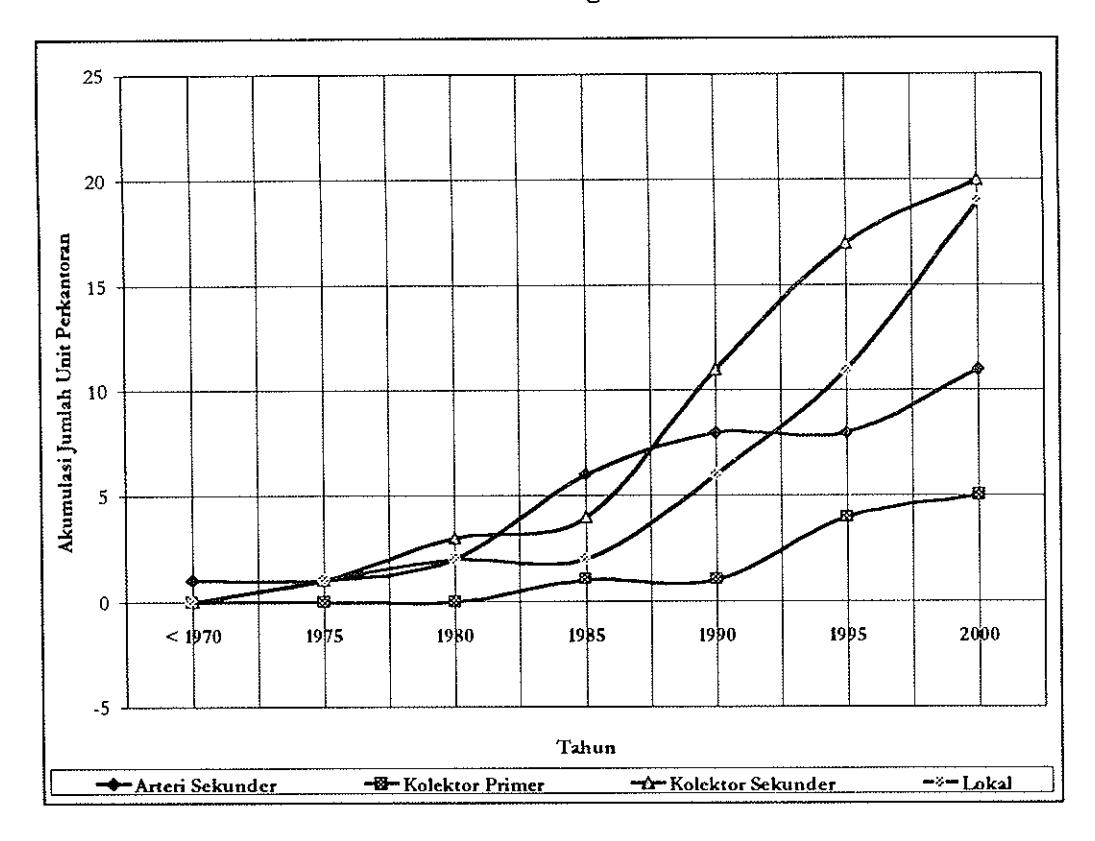 25
20
15
10
5
0
-5

Akumulasi Jumlah Unit Perkantoran

< 1970
1975
1980
1985
1990
1995
2000

Tahun

Arteri Sekunder
Kolektor Primer
Kolektor Sekunder
Lokal